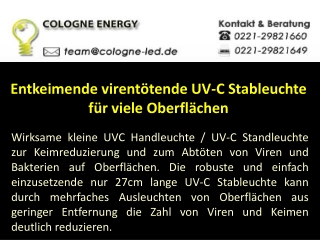 COLOGNE ENERGY

team@cologne-led.de

Kontakt & Beratung
0221-29821660
0221-29821649

Entkeimende virentötende UV-C Stableuchte für viele Oberflächen

Wirksame kleine UVC Handleuchte / UV-C Standleuchte zur Keimreduzierung und zum Abtöten von Viren und Bakterien auf Oberflächen. Die robuste und einfach einzusetzende nur 27cm lange UV-C Stableuchte kann durch mehrfaches Ausleuchten von Oberflächen aus geringer Entfernung die Zahl von Viren und Keimen deutlich reduzieren.